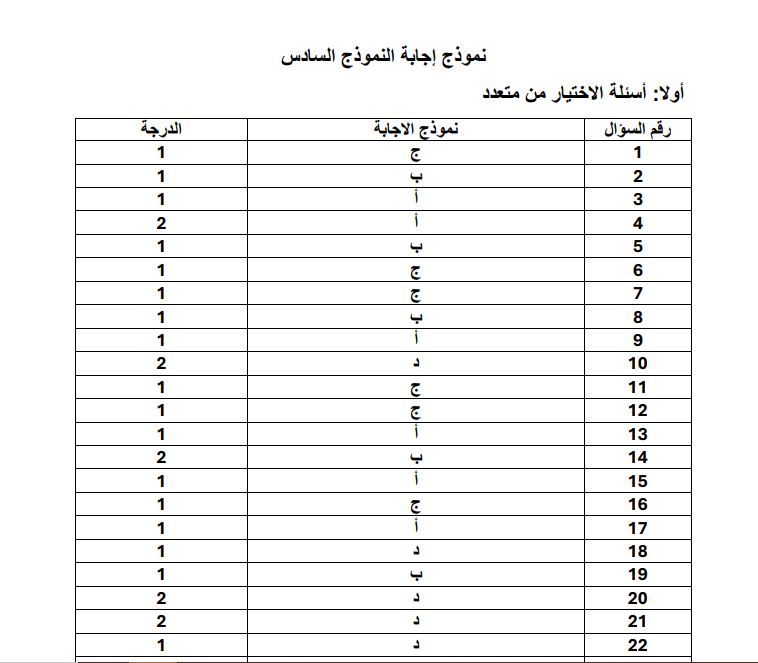 نموذج إجابة النموذج السادس

أولا: أسئلة الاختيار من متعدد

| رقم السؤال | نموذج الاجابة | الدرجة |
|---|---|---|
| 1 | ج | 1 |
| 2 | ب | 1 |
| 3 | أ | 1 |
| 4 | أ | 2 |
| 5 | ب | 1 |
| 6 | ج | 1 |
| 7 | ج | 1 |
| 8 | ب | 1 |
| 9 | أ | 1 |
| 10 | د | 2 |
| 11 | ج | 1 |
| 12 | ج | 1 |
| 13 | أ | 1 |
| 14 | ب | 2 |
| 15 | أ | 1 |
| 16 | ج | 1 |
| 17 | أ | 1 |
| 18 | د | 1 |
| 19 | ب | 1 |
| 20 | د | 2 |
| 21 | د | 2 |
| 22 | د | 1 |